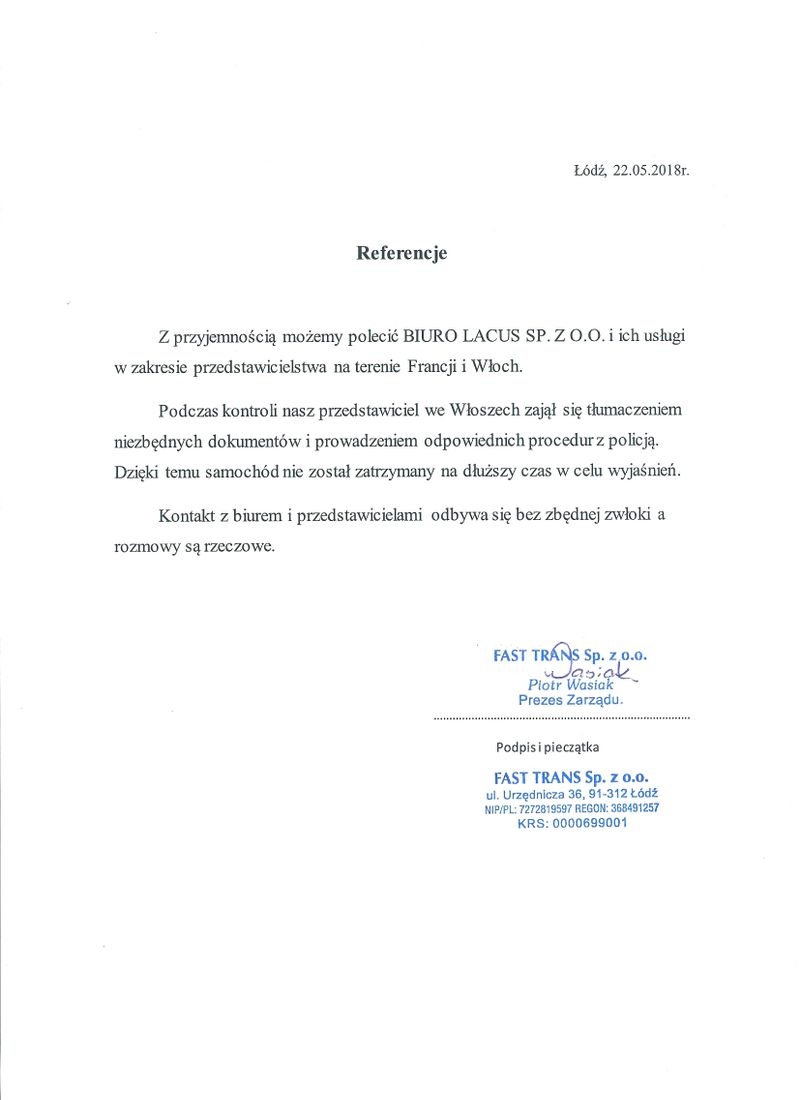 Łódź, 22.05.2018r.

Referencje

Z przyjemnością możemy polecić BIURO LACUS SP. Z O.O. i ich usługi w zakresie przedstawicielstwa na terenie Francji i Włoch.

Podczas kontroli nasz przedstawiciel we Włoszech zajął się tłumaczeniem niezbędnych dokumentów i prowadzeniem odpowiednich procedur z policją. Dzięki temu samochód nie został zatrzymany na dłuższy czas w celu wyjaśnień.

Kontakt z biurem i przedstawicielami odbywa się bez zbędnej zwłoki a rozmowy są rzeczowe.

FAST TRANS Sp. z o.o.
Wasiak
Piotr Wasiak
Prezes Zarządu.

Podpis i pieczątka

FAST TRANS Sp. z o.o.
ul. Urzędnicza 36, 91-312 Łódź
NIP/PL: 7272819597 REGON: 368491257
KRS: 0000699001